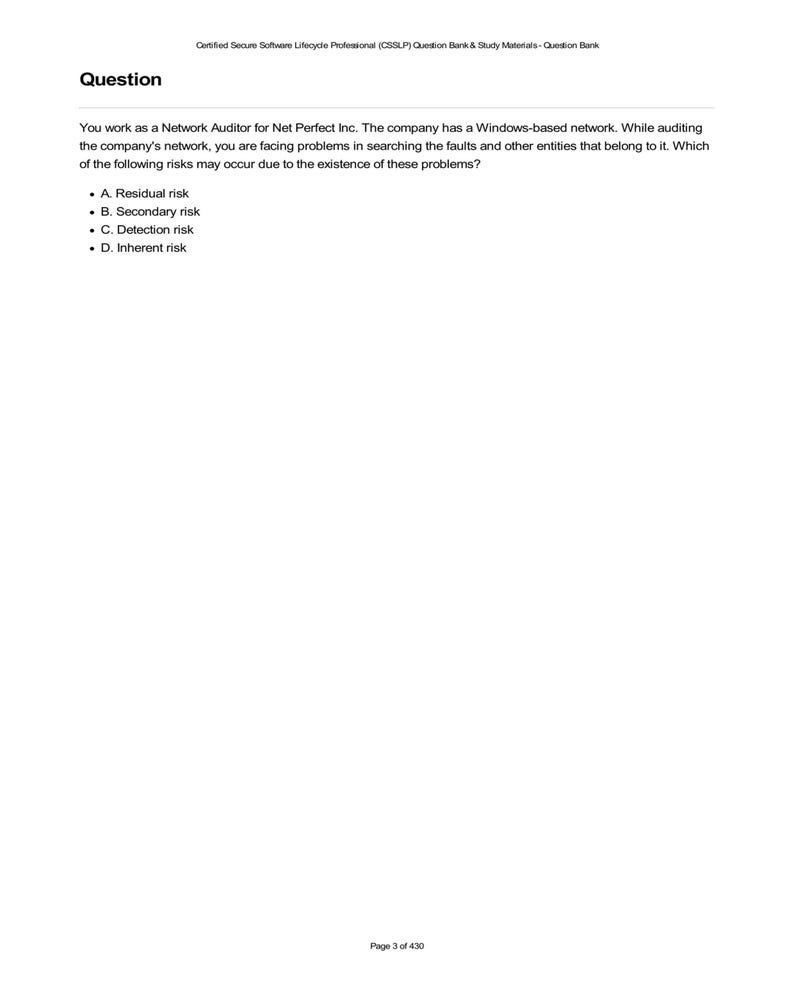 Certified Secure Software Lifecycle Professional (CSSLP) Question Bank & Study Materials - Question Bank

Question

You work as a Network Auditor for Net Perfect Inc. The company has a Windows-based network. While auditing the company's network, you are facing problems in searching the faults and other entities that belong to it. Which of the following risks may occur due to the existence of these problems?

- A. Residual risk
- B. Secondary risk
- C. Detection risk
- D. Inherent risk

Page 3 of 430